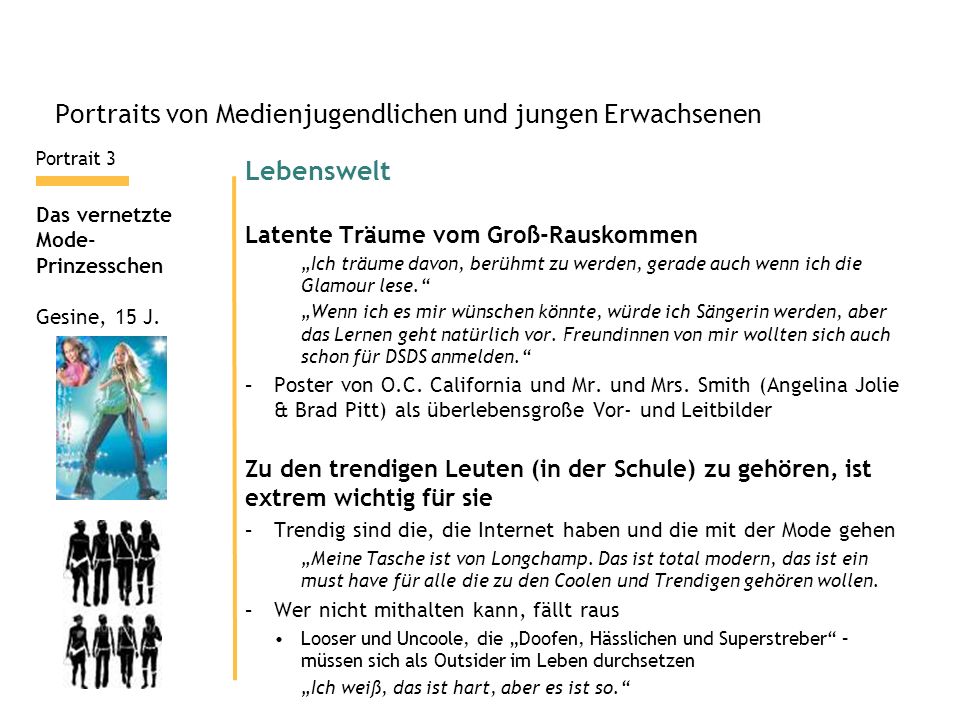 Portraits von Medienjugendlichen und jungen Erwachsenen

Portrait 3

Das vernetzte Mode-Prinzesschen

Gesine, 15 J.

Lebenswelt

Latente Träume vom Groß-Rauskommen

„Ich träume davon, berühmt zu werden, gerade auch wenn ich die Glamour lese.“

„Wenn ich es mir wünschen könnte, würde ich Sängerin werden, aber das Lernen geht natürlich vor. Freundinnen von mir wollten sich auch schon für DSDS anmelden.“

– Poster von O.C. California und Mr. und Mrs. Smith (Angelina Jolie & Brad Pitt) als überlebensgroße Vor- und Leitbilder

Zu den trendigen Leuten (in der Schule) zu gehören, ist extrem wichtig für sie

– Trendig sind die, die Internet haben und die mit der Mode gehen

„Meine Tasche ist von Longchamp. Das ist total modern, das ist ein must have für alle die zu den Coolen und Trendigen gehören wollen.

– Wer nicht mithalten kann, fällt raus

• Looser und Uncoole, die „Doofen, Hässlichen und Superstreber“ – müssen sich als Outsider im Leben durchsetzen

„Ich weiß, das ist hart, aber es ist so.“